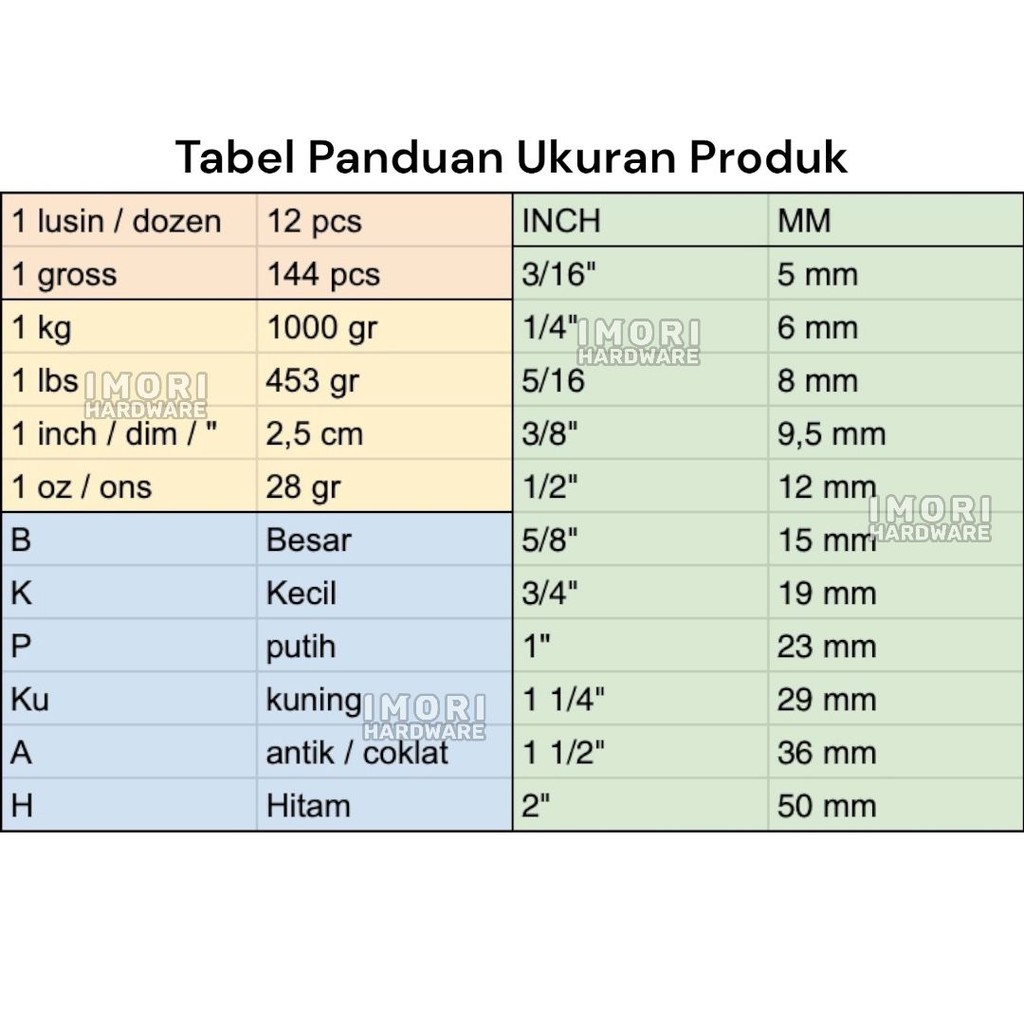 Tabel Panduan Ukuran Produk

| 1 lusin / dozen | 12 pcs | INCH | MM |
|---|---|---|---|
| 1 gross | 144 pcs | 3/16" | 5 mm |
| 1 kg | 1000 gr | 1/4" | 6 mm |
| 1 lbs | 453 gr | 5/16 | 8 mm |
| 1 inch / dim / " | 2,5 cm | 3/8" | 9,5 mm |
| 1 oz / ons | 28 gr | 1/2" | 12 mm |
| B | Besar | 5/8" | 15 mm |
| K | Kecil | 3/4" | 19 mm |
| P | putih | 1" | 23 mm |
| Ku | kuning | 1 1/4" | 29 mm |
| A | antik / coklat | 1 1/2" | 36 mm |
| H | Hitam | 2" | 50 mm |

IMORI HARDWARE
IMORI HARDWARE
IMORI HARDWARE
IMORI HARDWARE